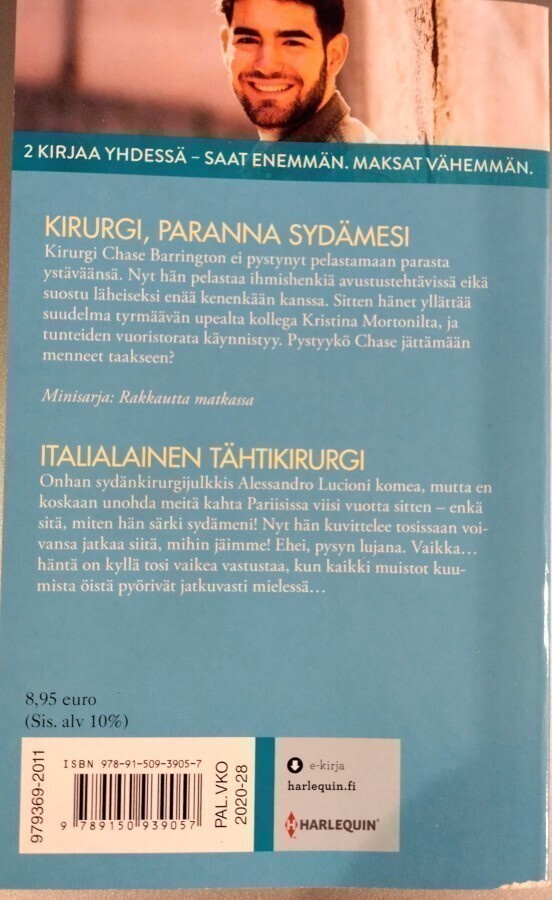 2 KIRJAA YHDESSÄ – SAAT ENEMMÄN. MAKSAT VÄHEMMÄN.

KIRURGI, PARANNA SYDÄMESI

Kirurgi Chase Barrington ei pystynyt pelastamaan parasta ystäväänsä. Nyt hän pelastaa ihmishenkiä avustustehtävissä eikä suostu läheiseksi enää kenenkään kanssa. Sitten hänet yllättää suudelma tyrmäävän upealta kollega Kristina Mortonilta, ja tunteiden vuoristorata käynnistyy. Pystyykö Chase jättämään menneet taakseen?

Minisarja: Rakkautta matkassa

ITALIALAINEN TÄHTIKIRURGI

Onhan sydänkirurgijulkkis Alessandro Lucioni komea, mutta en koskaan unohda meitä kahta Pariisissa viisi vuotta sitten – enkä sitä, miten hän särki sydämeni! Nyt hän kuvittelee tosissaan voivansa jatkaa siitä, mihin jäimme! Ehei, pysyn lujana. Vaikka… häntä on kyllä tosi vaikea vastustaa, kun kaikki muistot kuumista öistä pyörivät jatkuvasti mielessä…

8,95 euro
(Sis. alv 10%)

979369-2011

ISBN 978-91-509-3905-7

9 789150 939057

PAL.VKO 2020-28

e-kirja
harlequin.fi

HARLEQUIN